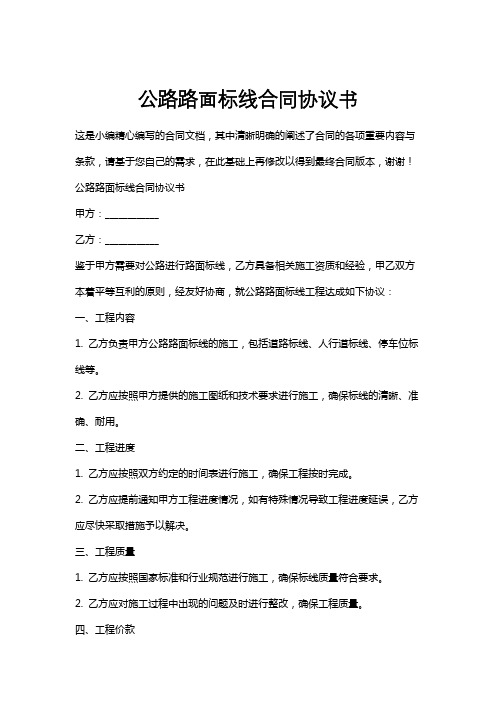 公路路面标线合同协议书

这是小编精心编写的合同文档，其中清晰明确的阐述了合同的各项重要内容与条款，请基于您自己的需求，在此基础上再修改以得到最终合同版本，谢谢！

公路路面标线合同协议书

甲方：___________

乙方：___________

鉴于甲方需要对公路进行路面标线，乙方具备相关施工资质和经验，甲乙双方本着平等互利的原则，经友好协商，就公路路面标线工程达成如下协议：

一、工程内容

1. 乙方负责甲方公路路面标线的施工，包括道路标线、人行道标线、停车位标线等。

2. 乙方应按照甲方提供的施工图纸和技术要求进行施工，确保标线的清晰、准确、耐用。

二、工程进度

1. 乙方应按照双方约定的时间表进行施工，确保工程按时完成。

2. 乙方应提前通知甲方工程进度情况，如有特殊情况导致工程进度延误，乙方应尽快采取措施予以解决。

三、工程质量

1. 乙方应按照国家标准和行业规范进行施工，确保标线质量符合要求。

2. 乙方应对施工过程中出现的问题及时进行整改，确保工程质量。

四、工程价款